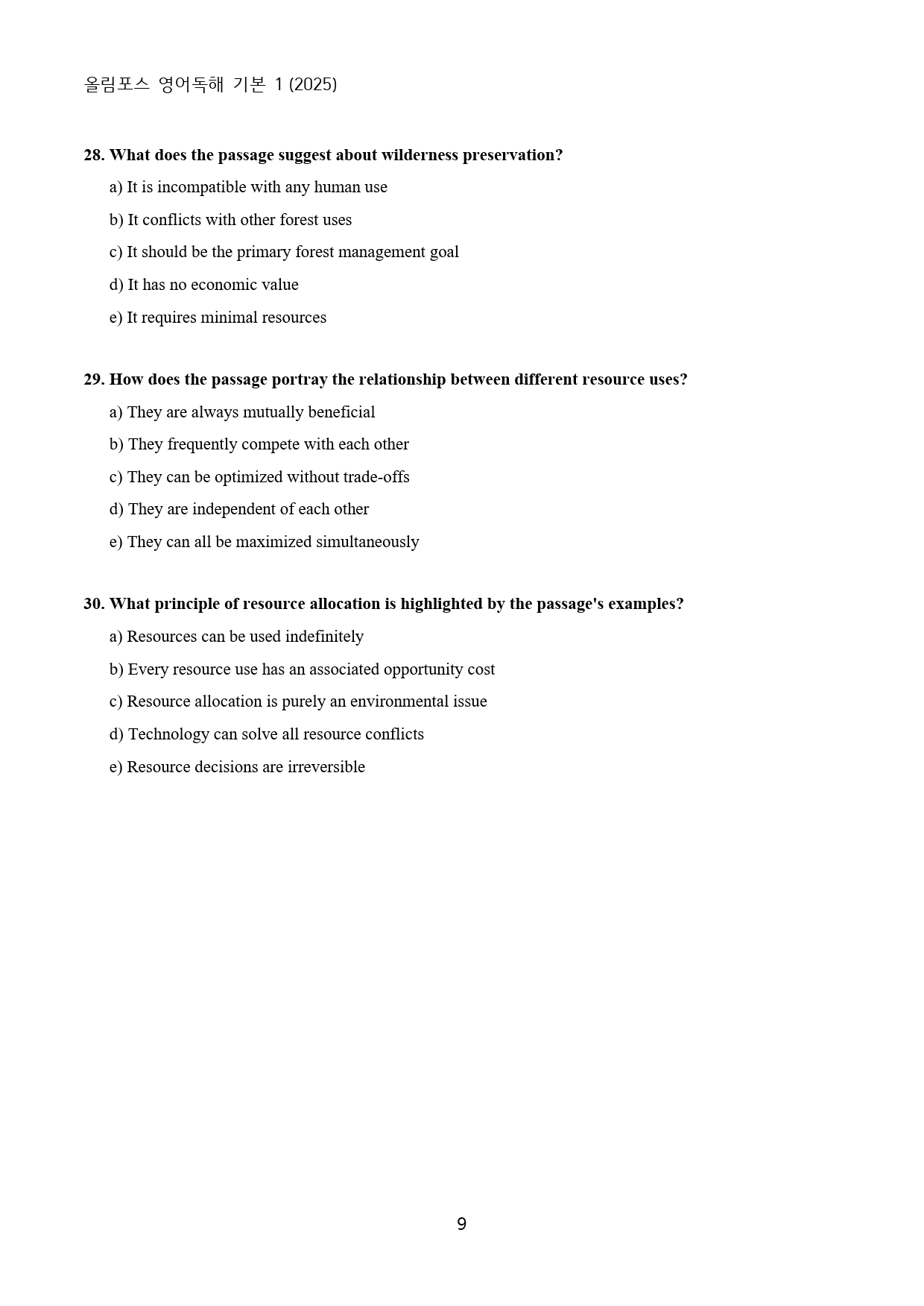 올림포스 영어독해 기본 1 (2025)

28. What does the passage suggest about wilderness preservation?

a) It is incompatible with any human use

b) It conflicts with other forest uses

c) It should be the primary forest management goal

d) It has no economic value

e) It requires minimal resources

29. How does the passage portray the relationship between different resource uses?

a) They are always mutually beneficial

b) They frequently compete with each other

c) They can be optimized without trade-offs

d) They are independent of each other

e) They can all be maximized simultaneously

30. What principle of resource allocation is highlighted by the passage's examples?

a) Resources can be used indefinitely

b) Every resource use has an associated opportunity cost

c) Resource allocation is purely an environmental issue

d) Technology can solve all resource conflicts

e) Resource decisions are irreversible

9